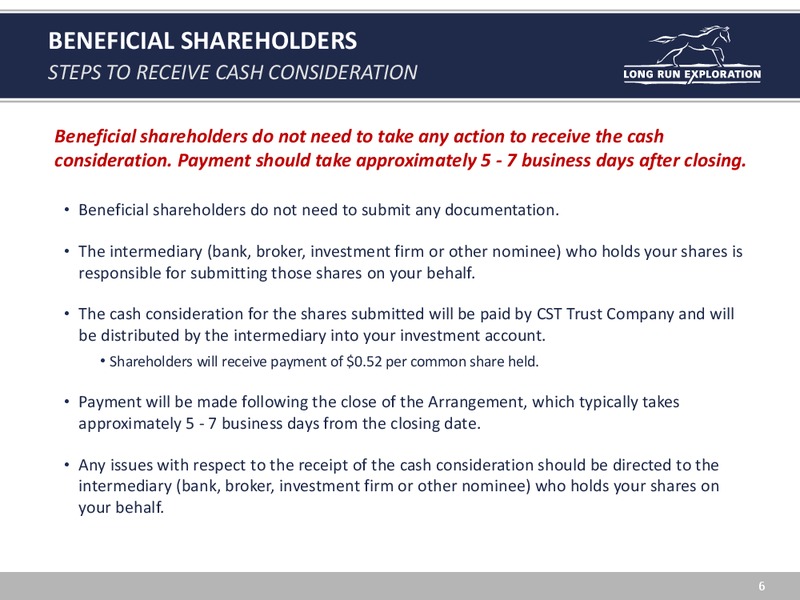 BENEFICIAL SHAREHOLDERS
STEPS TO RECEIVE CASH CONSIDERATION

LONG RUN EXPLORATION

Beneficial shareholders do not need to take any action to receive the cash consideration. Payment should take approximately 5 - 7 business days after closing.

• Beneficial shareholders do not need to submit any documentation.

• The intermediary (bank, broker, investment firm or other nominee) who holds your shares is responsible for submitting those shares on your behalf.

• The cash consideration for the shares submitted will be paid by CST Trust Company and will be distributed by the intermediary into your investment account.
  • Shareholders will receive payment of \$0.52 per common share held.

• Payment will be made following the close of the Arrangement, which typically takes approximately 5 - 7 business days from the closing date.

• Any issues with respect to the receipt of the cash consideration should be directed to the intermediary (bank, broker, investment firm or other nominee) who holds your shares on your behalf.

6